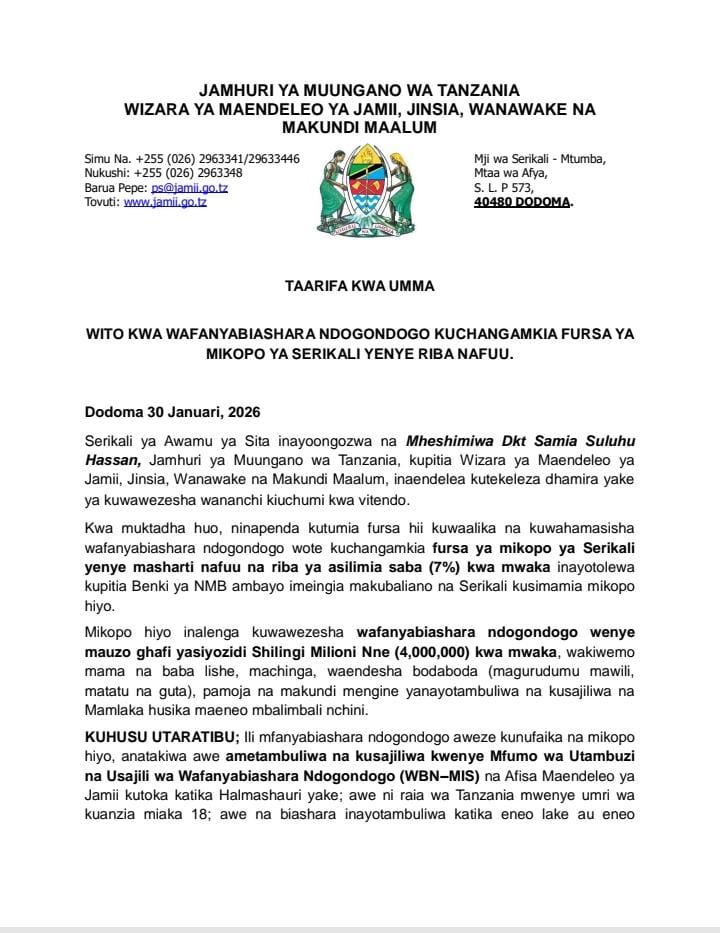 JAMHURI YA MUUNGANO WA TANZANIA
WIZARA YA MAENDELEO YA JAMII, JINSIA, WANAWAKE NA MAKUNDI MAALUM

Simu Na. +255 (026) 2963341/29633446
Nukushi: +255 (026) 2963348
Barua Pepe: ps@jamii.go.tz
Tovuti: www.jamii.go.tz

Mji wa Serikali - Mtumba,
Mtaa wa Afya,
S. L. P 573,
40480 DODOMA.

TAARIFA KWA UMMA

WITO KWA WAFANYABIASHARA NDOGONDOGO KUCHANGAMKIA FURSA YA MIKOPO YA SERIKALI YENYE RIBA NAFUU.

Dodoma 30 Januari, 2026

Serikali ya Awamu ya Sita inayoongozwa na Mheshimiwa Dkt Samia Suluhu Hassan, Jamhuri ya Muungano wa Tanzania, kupitia Wizara ya Maendeleo ya Jamii, Jinsia, Wanawake na Makundi Maalum, inaendelea kutekeleza dhamira yake ya kuwawezesha wananchi kiuchumi kwa vitendo.

Kwa muktadha huo, ninapenda kutumia fursa hii kuwaalika na kuwahamasisha wafanyabiashara ndogondogo wote kuchangamkia fursa ya mikopo ya Serikali yenye masharti nafuu na riba ya asilimia saba (7%) kwa mwaka inayotolewa kupitia Benki ya NMB ambayo imeingia makubaliano na Serikali kusimamia mikopo hiyo.

Mikopo hiyo inalenga kuwawezesha wafanyabiashara ndogondogo wenye mauzo ghafi yasiyozidi Shilingi Milioni Nne (4,000,000) kwa mwaka, wakiwemo mama na baba lishe, machinga, waendesha bodaboda (magurudumu mawili, matatu na guta), pamoja na makundi mengine yanayotambuliwa na kusajiliwa na Mamlaka husika maeneo mbalimbali nchini.

KUHUSU UTARATIBU; Ili mfanyabiashara ndogondogo aweze kunufaika na mikopo hiyo, anatakiwa awe ametambuliwa na kusajiliwa kwenye Mfumo wa Utambuzi na Usajili wa Wafanyabiashara Ndogondogo (WBN–MIS) na Afisa Maendeleo ya Jamii kutoka katika Halmashauri yake; awe ni raia wa Tanzania mwenye umri wa kuanzia miaka 18; awe na biashara inayotambuliwa katika eneo lake au eneo